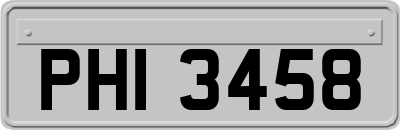 PHI 3458